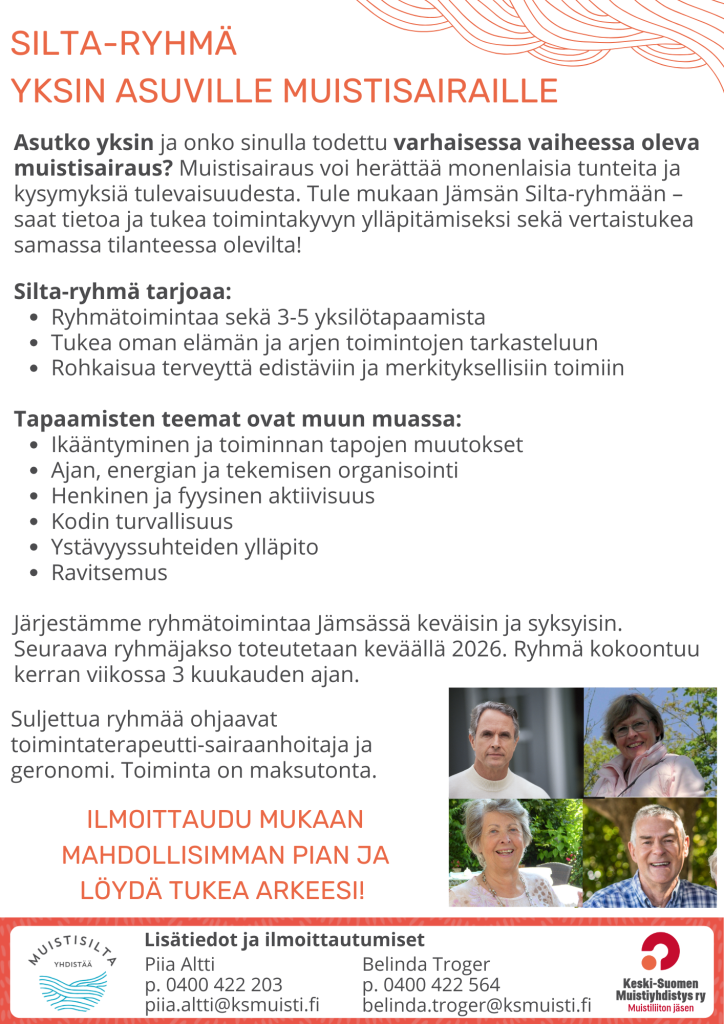 SILTA-RYHMÄ
YKSIN ASUVILLE MUISTISAIRAILLE

Asutko yksin ja onko sinulla todettu varhaisessa vaiheessa oleva muistisairaus? Muistisairaus voi herättää monenlaisia tunteita ja kysymyksiä tulevaisuudesta. Tule mukaan Jämsän Silta-ryhmään – saat tietoa ja tukea toimintakyvyn ylläpitämiseksi sekä vertaistukea samassa tilanteessa olevilta!

Silta-ryhmä tarjoaa:
• Ryhmätoimintaa sekä 3-5 yksilötapaamista
• Tukea oman elämän ja arjen toimintojen tarkasteluun
• Rohkaisua terveyttä edistäviin ja merkityksellisiin toimiin

Tapaamisten teemat ovat muun muassa:
• Ikääntyminen ja toiminnan tapojen muutokset
• Ajan, energian ja tekemisen organisointi
• Henkinen ja fyysinen aktiivisuus
• Kodin turvallisuus
• Ystävyyssuhteiden ylläpito
• Ravitsemus

Järjestämme ryhmätoimintaa Jämsässä keväisin ja syksyisin. Seuraava ryhmäjakso toteutetaan keväällä 2026. Ryhmä kokoontuu kerran viikossa 3 kuukauden ajan.

Suljettua ryhmää ohjaavat toimintaterapeutti-sairaanhoitaja ja geronomi. Toiminta on maksutonta.

ILMOITTAUDU MUKAAN
MAHDOLLISIMMAN PIAN JA
LÖYDÄ TUKEA ARKEESI!

MUISTISILTA
YHDISTÄÄ

Lisätiedot ja ilmoittautumiset
Piia Altti
p. 0400 422 203
piia.altti@ksmuisti.fi

Belinda Troger
p. 0400 422 564
belinda.troger@ksmuisti.fi

Keski-Suomen
Muistiyhdistys ry
Muistiliiton jäsen